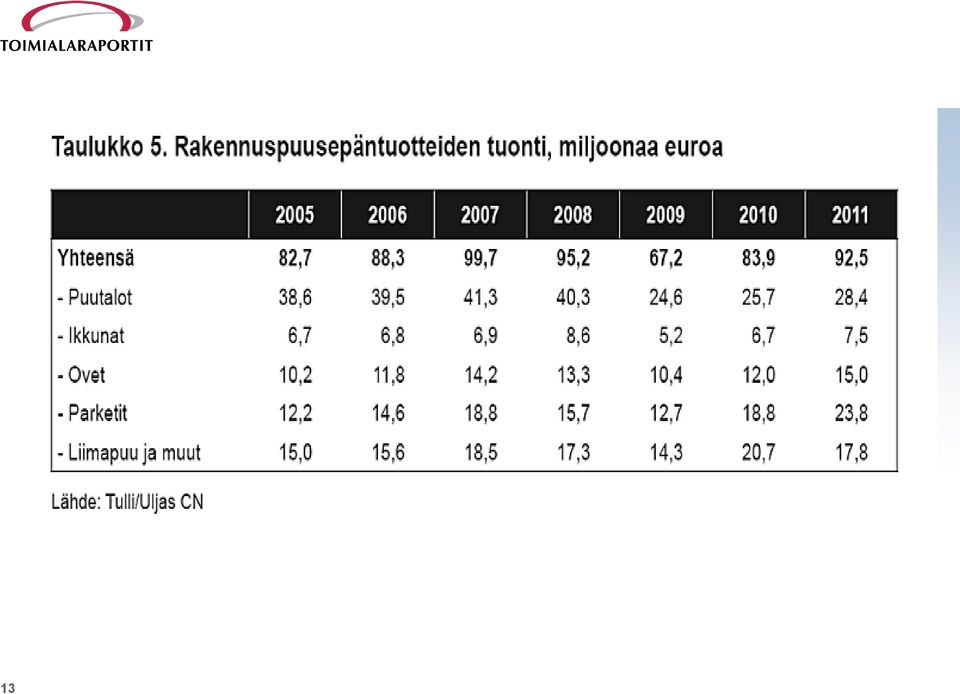 TOIMIALARAPORTIT

Taulukko 5. Rakennuspuusepäntuotteiden tuonti, miljoonaa euroa

| | 2005 | 2006 | 2007 | 2008 | 2009 | 2010 | 2011 |
|---|---|---|---|---|---|---|---|
| Yhteensä | 82,7 | 88,3 | 99,7 | 95,2 | 67,2 | 83,9 | 92,5 |
| - Puutalot | 38,6 | 39,5 | 41,3 | 40,3 | 24,6 | 25,7 | 28,4 |
| - Ikkunat | 6,7 | 6,8 | 6,9 | 8,6 | 5,2 | 6,7 | 7,5 |
| - Ovet | 10,2 | 11,8 | 14,2 | 13,3 | 10,4 | 12,0 | 15,0 |
| - Parketit | 12,2 | 14,6 | 18,8 | 15,7 | 12,7 | 18,8 | 23,8 |
| - Liimapuu ja muut | 15,0 | 15,6 | 18,5 | 17,3 | 14,3 | 20,7 | 17,8 |

Lähde: Tulli/Uljas CN

13